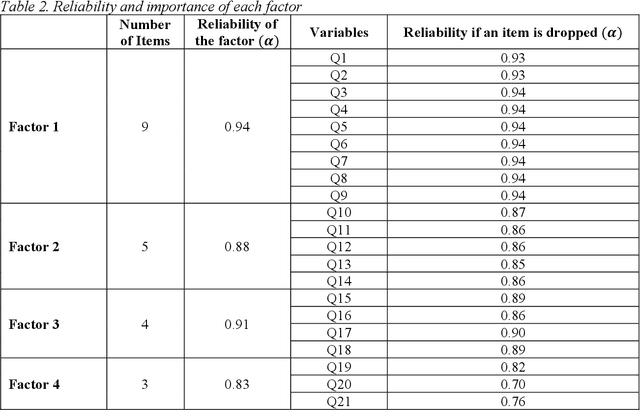 Table 2. Reliability and importance of each factor

| | Number of Items | Reliability of the factor ($\alpha$) | Variables | Reliability if an item is dropped ($\alpha$) |
|---|---|---|---|---|
| Factor 1 | 9 | 0.94 | Q1 | 0.93 |
| | | | Q2 | 0.93 |
| | | | Q3 | 0.94 |
| | | | Q4 | 0.94 |
| | | | Q5 | 0.94 |
| | | | Q6 | 0.94 |
| | | | Q7 | 0.94 |
| | | | Q8 | 0.94 |
| | | | Q9 | 0.94 |
| Factor 2 | 5 | 0.88 | Q10 | 0.87 |
| | | | Q11 | 0.86 |
| | | | Q12 | 0.86 |
| | | | Q13 | 0.85 |
| | | | Q14 | 0.86 |
| Factor 3 | 4 | 0.91 | Q15 | 0.89 |
| | | | Q16 | 0.86 |
| | | | Q17 | 0.90 |
| | | | Q18 | 0.89 |
| Factor 4 | 3 | 0.83 | Q19 | 0.82 |
| | | | Q20 | 0.70 |
| | | | Q21 | 0.76 |